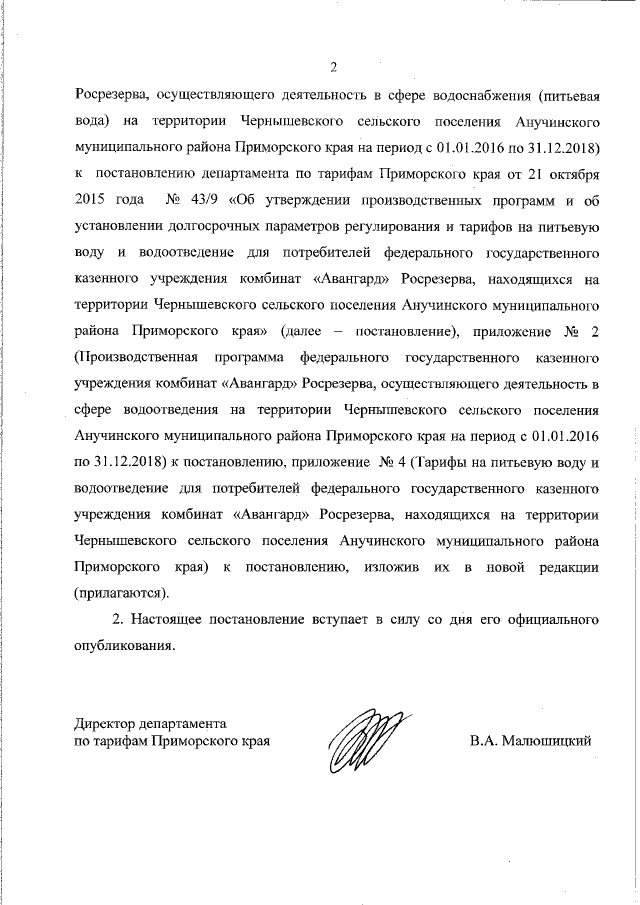 2

Росрезерва, осуществляющего деятельность в сфере водоснабжения (питьевая вода) на территории Чернышевского сельского поселения Анучинского муниципального района Приморского края на период с 01.01.2016 по 31.12.2018) к постановлению департамента по тарифам Приморского края от 21 октября 2015 года № 43/9 «Об утверждении производственных программ и об установлении долгосрочных параметров регулирования и тарифов на питьевую воду и водоотведение для потребителей федерального государственного казенного учреждения комбинат «Авангард» Росрезерва, находящихся на территории Чернышевского сельского поселения Анучинского муниципального района Приморского края» (далее – постановление), приложение № 2 (Производственная программа федерального государственного казенного учреждения комбинат «Авангард» Росрезерва, осуществляющего деятельность в сфере водоотведения на территории Чернышевского сельского поселения Анучинского муниципального района Приморского края на период с 01.01.2016 по 31.12.2018) к постановлению, приложение № 4 (Тарифы на питьевую воду и водоотведение для потребителей федерального государственного казенного учреждения комбинат «Авангард» Росрезерва, находящихся на территории Чернышевского сельского поселения Анучинского муниципального района Приморского края) к постановлению, изложив их в новой редакции (прилагаются).

2. Настоящее постановление вступает в силу со дня его официального опубликования.

Директор департамента
по тарифам Приморского края

В.А. Малюшицкий